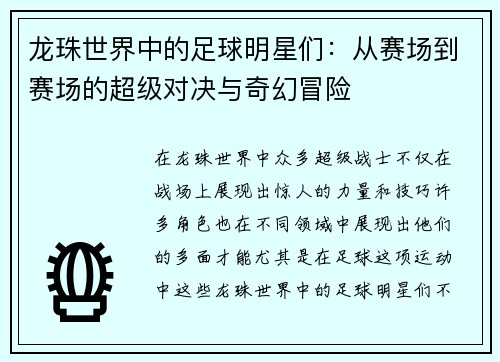 龙珠世界中的足球明星们：从赛场到赛场的超级对决与奇幻冒险

在龙珠世界中众多超级战士不仅在战场上展现出惊人的力量和技巧许多角色也在不同领域中展现出他们的多面才能尤其是在足球这项运动中这些龙珠世界中的足球明星们不